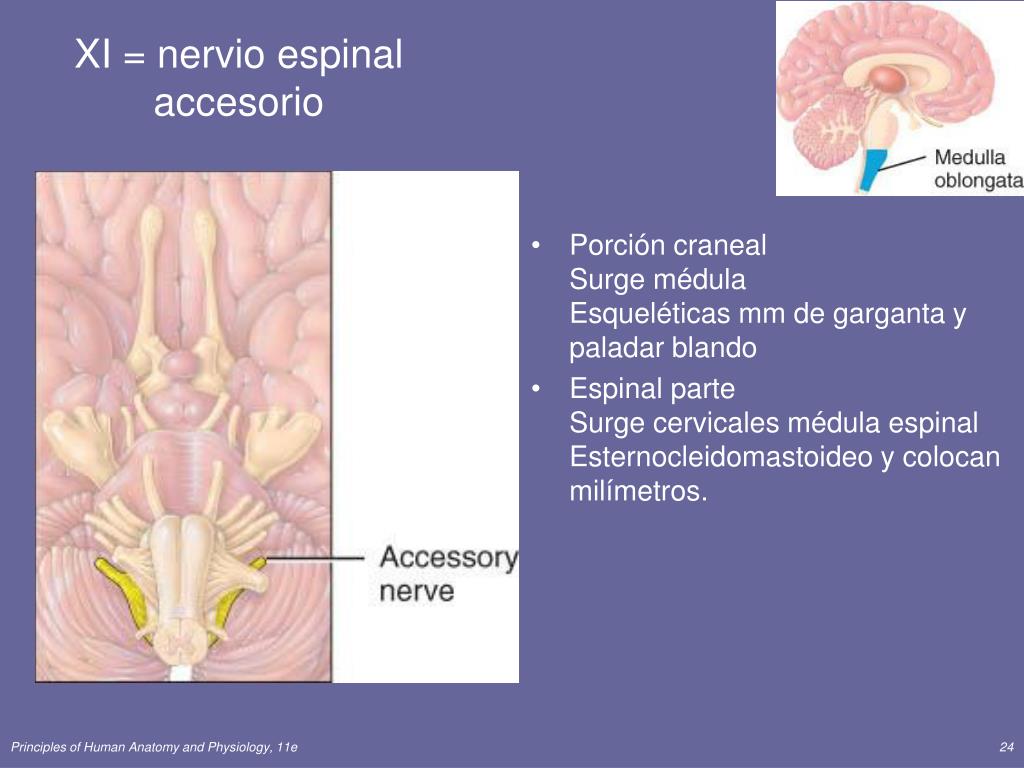 XI = nervio espinal accesorio

Medulla oblongata

Accessory nerve

• Porción craneal
Surge médula
Esqueléticas mm de garganta y paladar blando

• Espinal parte
Surge cervicales médula espinal
Esternocleidomastoideo y colocan milímetros.

Principles of Human Anatomy and Physiology, 11e

24